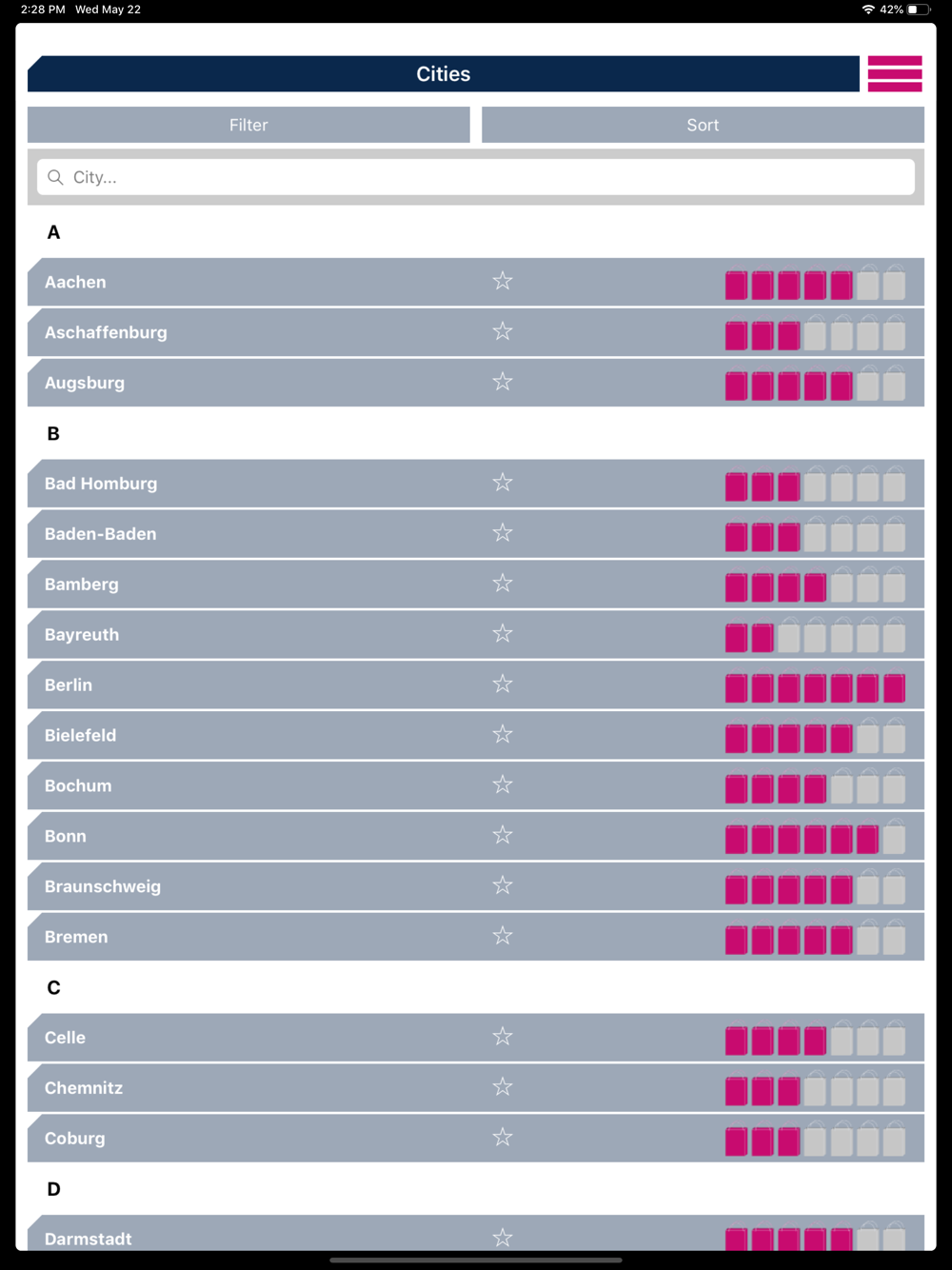 2:28 PM Wed May 22

42%

Cities

Filter

Sort

City...

A

Aachen

Aschaffenburg

Augsburg

B

Bad Homburg

Baden-Baden

Bamberg

Bayreuth

Berlin

Bielefeld

Bochum

Bonn

Braunschweig

Bremen

C

Celle

Chemnitz

Coburg

D

Darmstadt